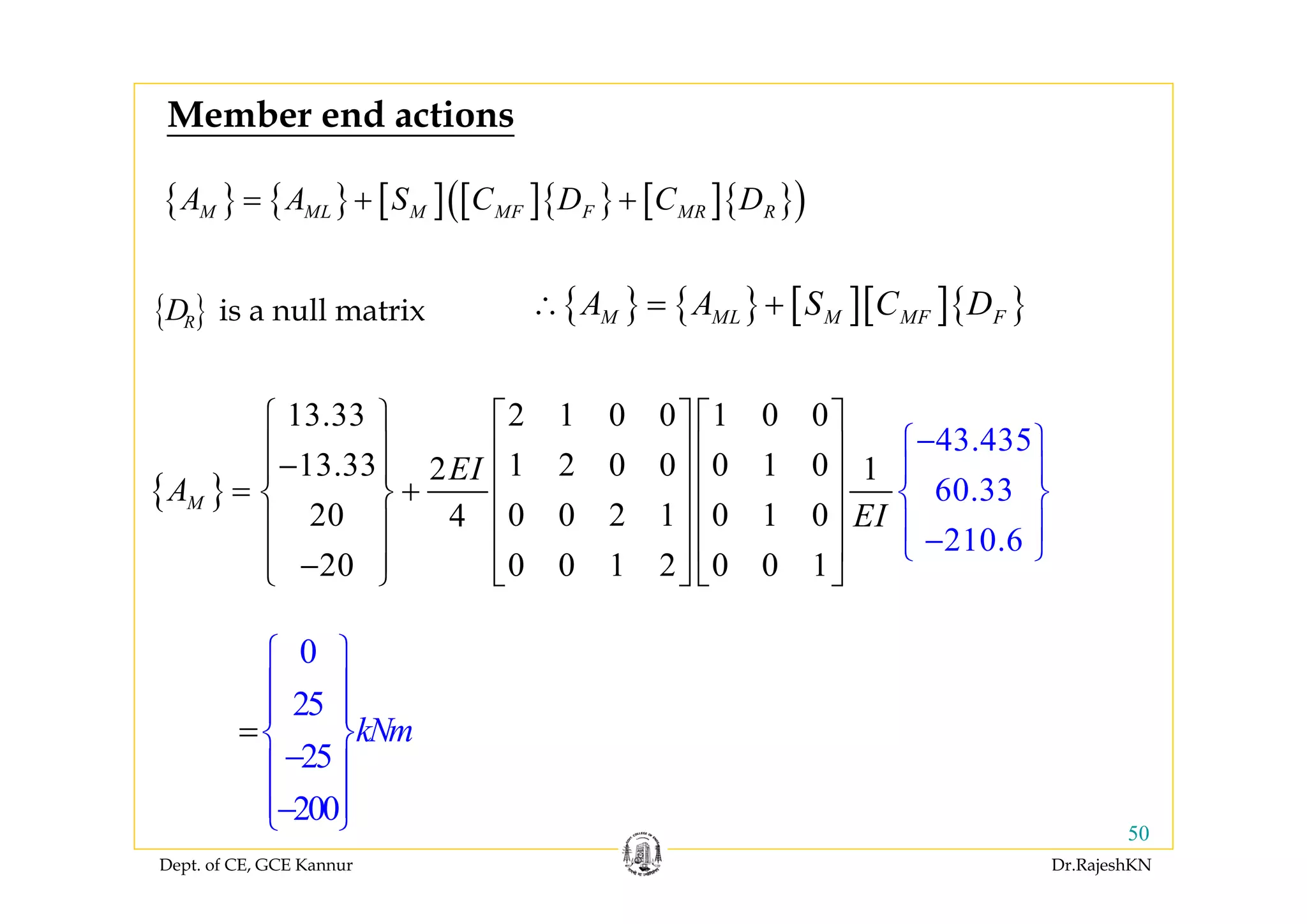 Member end actions

$\{A_M\} = \{A_{ML}\} + [S_M]\left([C_{MF}]\{D_F\} + [C_{MR}]\{D_R\}\right)$

$\{D_R\}$ is a null matrix $\therefore \{A_M\} = \{A_{ML}\} + [S_M][C_{MF}]\{D_F\}$

$\{A_M\} = \begin{Bmatrix} 13.33 \\ -13.33 \\ 20 \\ -20 \end{Bmatrix} + \frac{2EI}{4}\begin{bmatrix} 2 & 1 & 0 & 0 \\ 1 & 2 & 0 & 0 \\ 0 & 0 & 2 & 1 \\ 0 & 0 & 1 & 2 \end{bmatrix}\begin{bmatrix} 1 & 0 & 0 \\ 0 & 1 & 0 \\ 0 & 1 & 0 \\ 0 & 0 & 1 \end{bmatrix}\frac{1}{EI}\begin{Bmatrix} -43.435 \\ 60.33 \\ -210.6 \end{Bmatrix}$

$= \begin{Bmatrix} 0 \\ 25 \\ -25 \\ -200 \end{Bmatrix} kNm$

50

Dept. of CE, GCE Kannur

Dr.RajeshKN